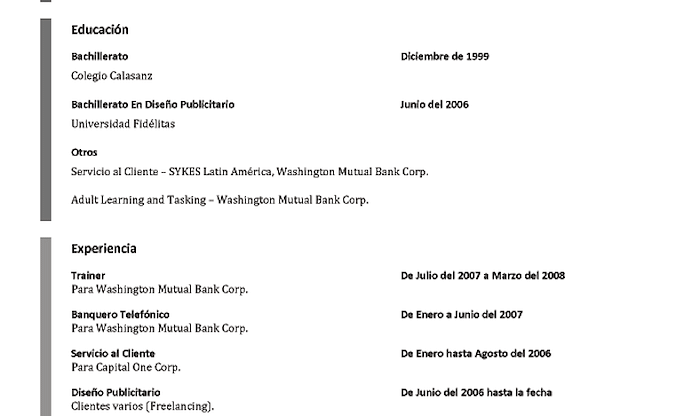 Educación

Bachillerato Diciembre de 1999
Colegio Calasanz

Bachillerato En Diseño Publicitario Junio del 2006
Universidad Fidélitas

Otros
Servicio al Cliente – SYKES Latin América, Washington Mutual Bank Corp.

Adult Learning and Tasking – Washington Mutual Bank Corp.

Experiencia

Trainer De Julio del 2007 a Marzo del 2008
Para Washington Mutual Bank Corp.

Banquero Telefónico De Enero a Junio del 2007
Para Washington Mutual Bank Corp.

Servicio al Cliente De Enero hasta Agosto del 2006
Para Capital One Corp.

Diseño Publicitario De Junio del 2006 hasta la fecha
Clientes varios (Freelancing).